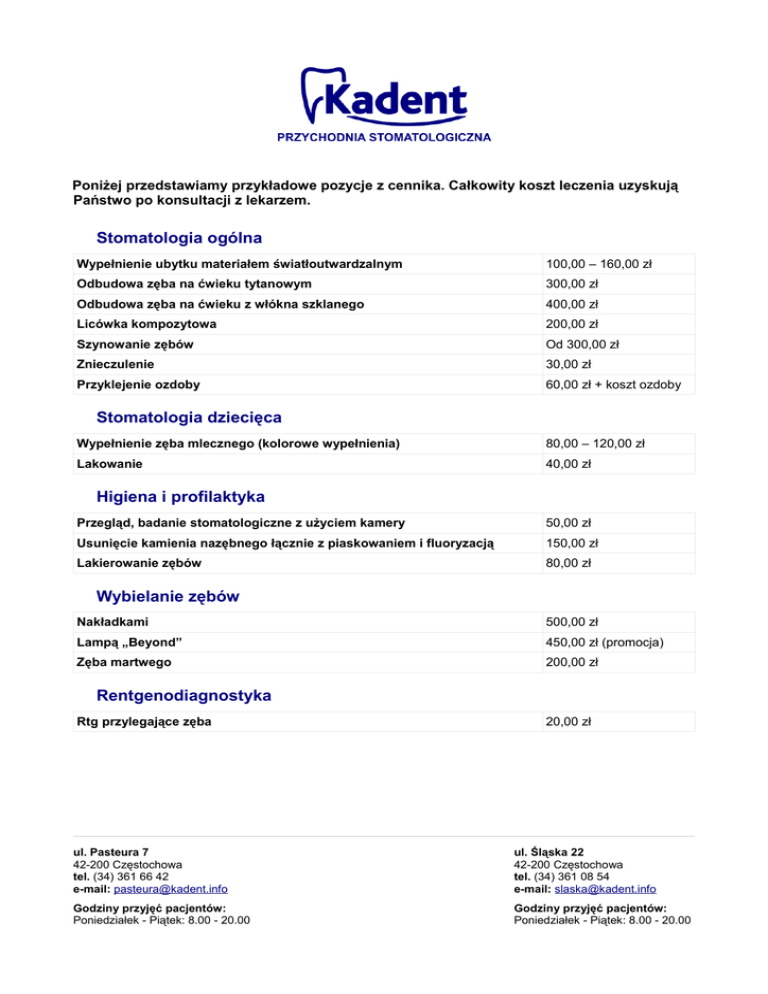 Kadent
PRZYCHODNIA STOMATOLOGICZNA

Poniżej przedstawiamy przykładowe pozycje z cennika. Całkowity koszt leczenia uzyskują Państwo po konsultacji z lekarzem.

Stomatologia ogólna

| Wypełnienie ubytku materiałem światłoutwardzalnym | 100,00 – 160,00 zł |
|---|---|
| Odbudowa zęba na ćwieku tytanowym | 300,00 zł |
| Odbudowa zęba na ćwieku z włókna szklanego | 400,00 zł |
| Licówka kompozytowa | 200,00 zł |
| Szynowanie zębów | Od 300,00 zł |
| Znieczulenie | 30,00 zł |
| Przyklejenie ozdoby | 60,00 zł + koszt ozdoby |

Stomatologia dziecięca

| Wypełnienie zęba mlecznego (kolorowe wypełnienia) | 80,00 – 120,00 zł |
|---|---|
| Lakowanie | 40,00 zł |

Higiena i profilaktyka

| Przegląd, badanie stomatologiczne z użyciem kamery | 50,00 zł |
|---|---|
| Usunięcie kamienia nazębnego łącznie z piaskowaniem i fluoryzacją | 150,00 zł |
| Lakierowanie zębów | 80,00 zł |

Wybielanie zębów

| Nakładkami | 500,00 zł |
|---|---|
| Lampą „Beyond” | 450,00 zł (promocja) |
| Zęba martwego | 200,00 zł |

Rentgenodiagnostyka

| Rtg przylegające zęba | 20,00 zł |
|---|---|

ul. Pasteura 7
42-200 Częstochowa
tel. (34) 361 66 42
e-mail: pasteura@kadent.info

Godziny przyjęć pacjentów:
Poniedziałek - Piątek: 8.00 - 20.00

ul. Śląska 22
42-200 Częstochowa
tel. (34) 361 08 54
e-mail: slaska@kadent.info

Godziny przyjęć pacjentów:
Poniedziałek - Piątek: 8.00 - 20.00